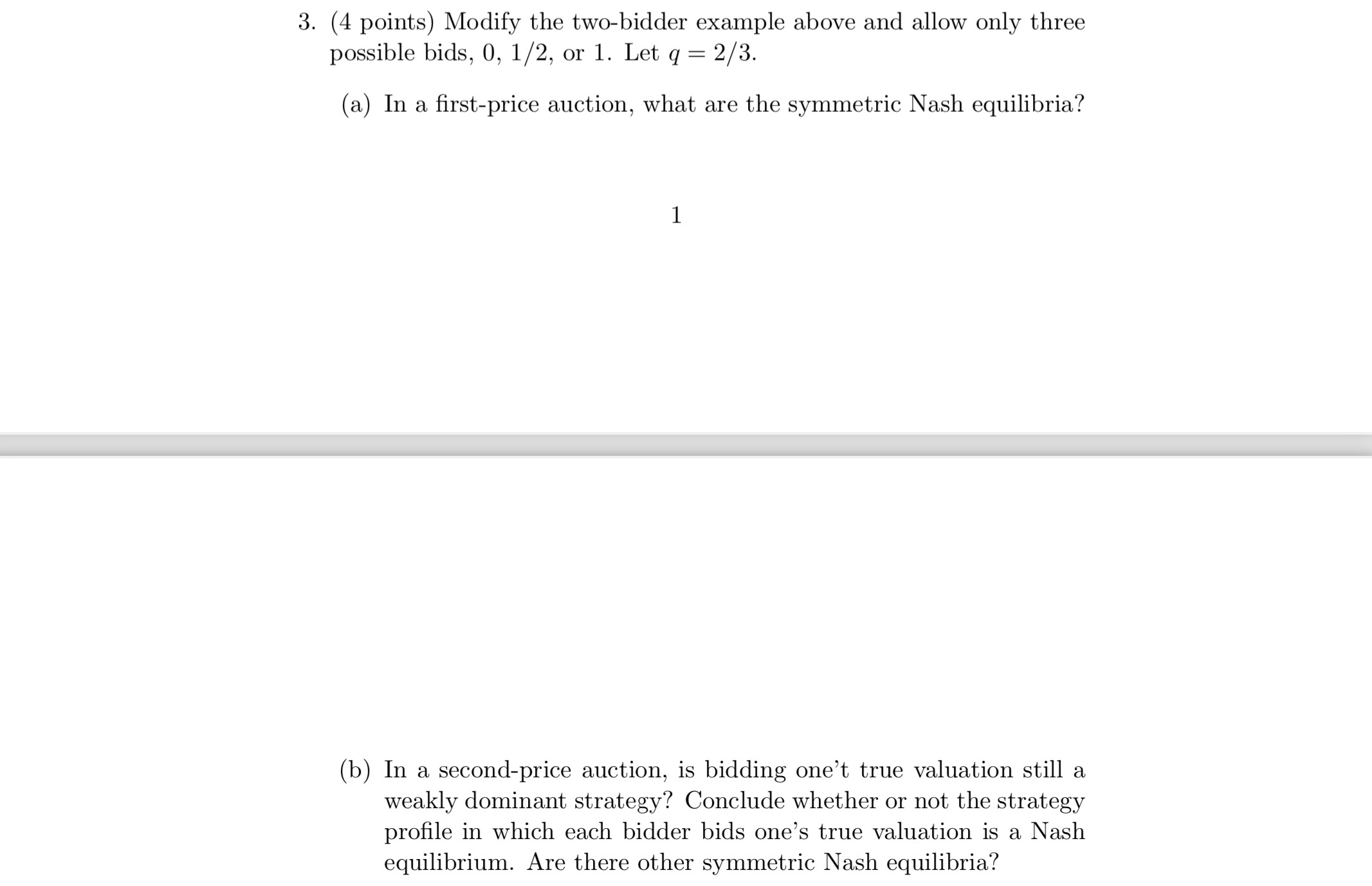 3. (4 points) Modify the two-bidder example above and allow only three possible bids, 0, 1/2, or 1. Let $q = 2/3$.

(a) In a first-price auction, what are the symmetric Nash equilibria?

1

(b) In a second-price auction, is bidding one't true valuation still a weakly dominant strategy? Conclude whether or not the strategy profile in which each bidder bids one's true valuation is a Nash equilibrium. Are there other symmetric Nash equilibria?